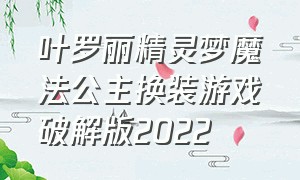 叶罗丽精灵梦魔法公主换装游戏破解版2022